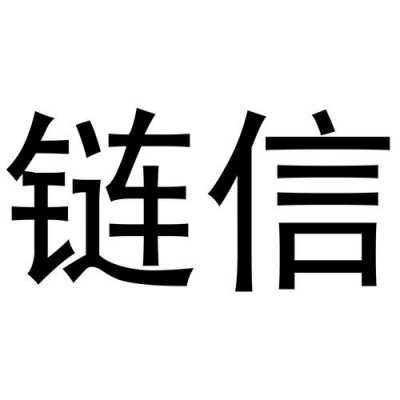 链信